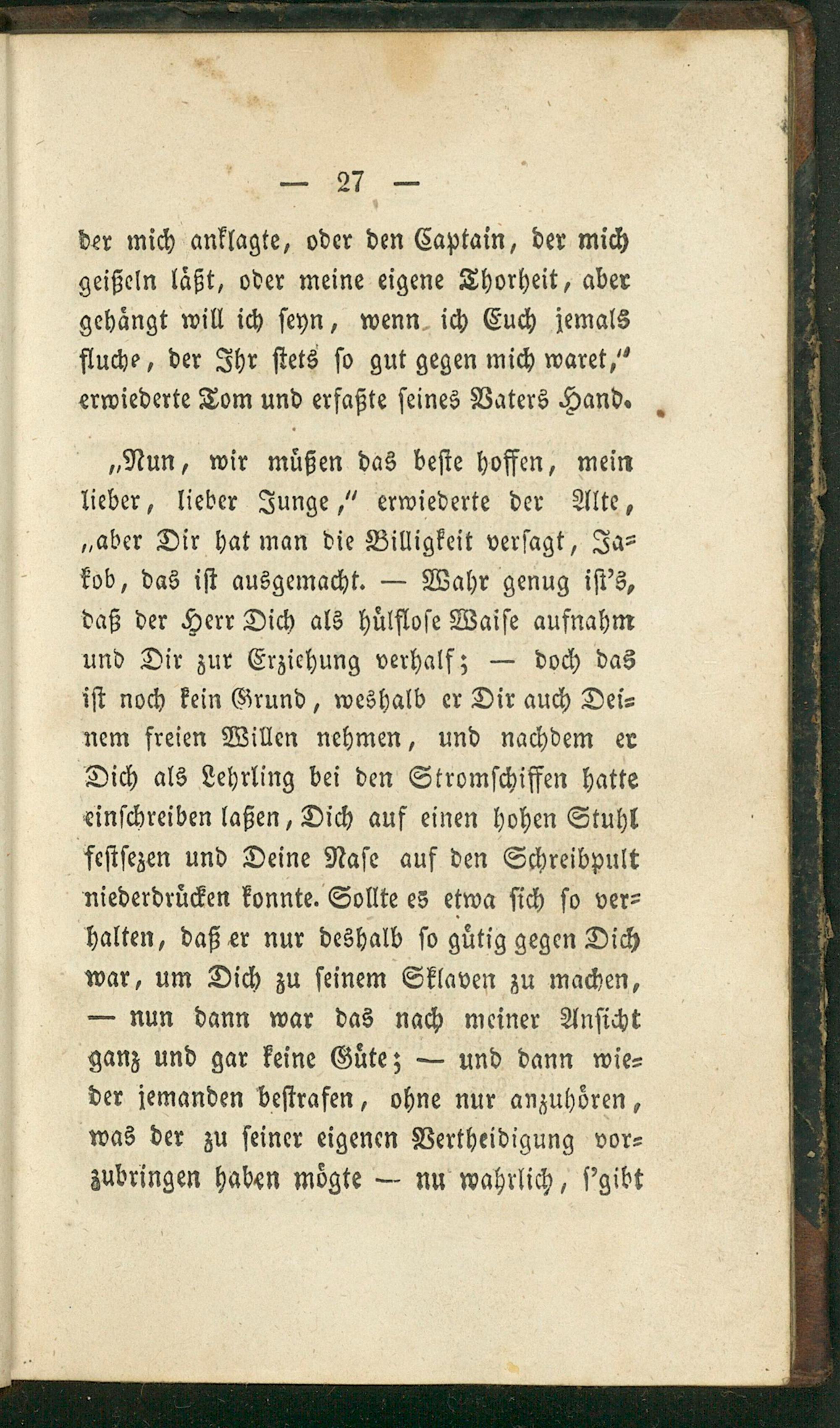 — 27 —

der mich anklagte, oder den Captain, der mich geißeln läßt, oder meine eigene Thorheit, aber gehängt will ich seyn, wenn ich Euch jemals fluche, der Ihr stets so gut gegen mich waret," erwiederte Tom und erfaßte seines Vaters Hand.

„Nun, wir müßen das beste hoffen, mein lieber, lieber Junge," erwiederte der Alte, „aber Dir hat man die Billigkeit versagt, Jakob, das ist ausgemacht. — Wahr genug ist's, daß der Herr Dich als hülflose Waise aufnahm und Dir zur Erziehung verhalf; — doch das ist noch kein Grund, weshalb er Dir auch Deinem freien Willen nehmen, und nachdem er Dich als Lehrling bei den Stromschiffen hatte einschreiben laßen, Dich auf einen hohen Stuhl festsezen und Deine Nase auf den Schreibpult niederdrücken konnte. Sollte es etwa sich so verhalten, daß er nur deshalb so gütig gegen Dich war, um Dich zu seinem Sklaven zu machen, — nun dann war das nach meiner Ansicht ganz und gar keine Güte; — und dann wieder jemanden bestrafen, ohne nur anzuhören, was der zu seiner eigenen Vertheidigung vorzubringen haben mögte — nu wahrlich, s'gibt